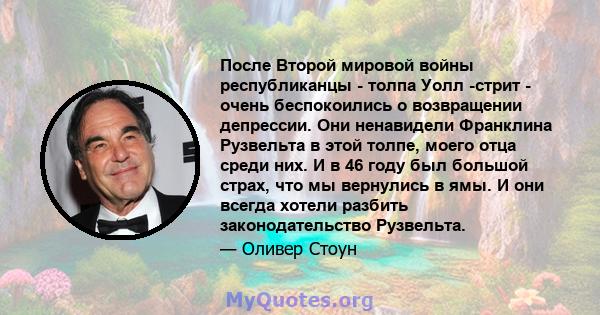 После Второй мировой войны республиканцы - толпа Уолл -стрит - очень беспокоились о возвращении депрессии. Они ненавидели Франклина Рузвельта в этой толпе, моего отца среди них. И в 46 году был большой страх, что мы вернулись в ямы. И они всегда хотели разбить законодательство Рузвельта.

— Оливер Стоун

MyQuotes.org